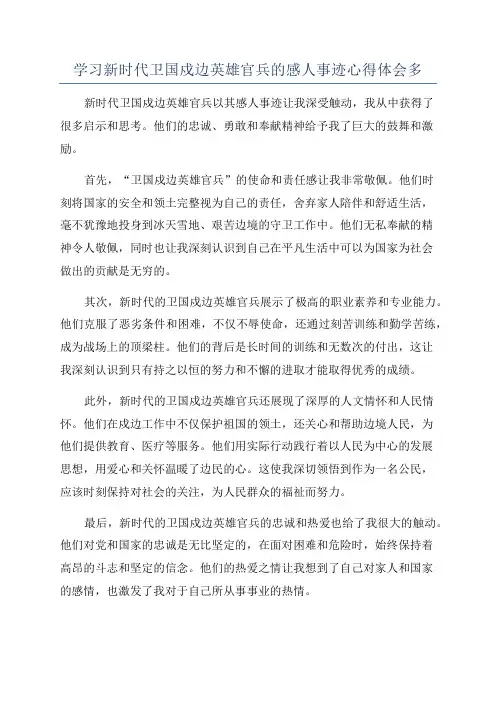 学习新时代卫国戍边英雄官兵的感人事迹心得体会多

新时代卫国戍边英雄官兵以其感人事迹让我深受触动，我从中获得了很多启示和思考。他们的忠诚、勇敢和奉献精神给予我了巨大的鼓舞和激励。

首先，“卫国戍边英雄官兵”的使命和责任感让我非常敬佩。他们时刻将国家的安全和领土完整视为自己的责任，舍弃家人陪伴和舒适生活，毫不犹豫地投身到冰天雪地、艰苦边境的守卫工作中。他们无私奉献的精神令人敬佩，同时也让我深刻认识到自己在平凡生活中可以为国家为社会做出的贡献是无穷的。

其次，新时代的卫国戍边英雄官兵展示了极高的职业素养和专业能力。他们克服了恶劣条件和困难，不仅不辱使命，还通过刻苦训练和勤学苦练，成为战场上的顶梁柱。他们的背后是长时间的训练和无数次的付出，这让我深刻认识到只有持之以恒的努力和不懈的进取才能取得优秀的成绩。

此外，新时代的卫国戍边英雄官兵还展现了深厚的人文情怀和人民情怀。他们在戍边工作中不仅保护祖国的领土，还关心和帮助边境人民，为他们提供教育、医疗等服务。他们用实际行动践行着以人民为中心的发展思想，用爱心和关怀温暖了边民的心。这使我深切领悟到作为一名公民，应该时刻保持对社会的关注，为人民群众的福祉而努力。

最后，新时代的卫国戍边英雄官兵的忠诚和热爱也给了我很大的触动。他们对党和国家的忠诚是无比坚定的，在面对困难和危险时，始终保持着高昂的斗志和坚定的信念。他们的热爱之情让我想到了自己对家人和国家的感情，也激发了我对于自己所从事事业的热情。